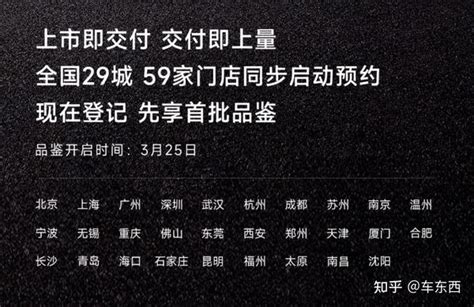 上市即交付 交付即上量
全国29城 59家门店同步启动预约
现在登记 先享首批品鉴

品鉴开启时间：3月25日

北京 上海 广州 深圳 武汉 杭州 成都 苏州 南京 温州
宁波 无锡 重庆 佛山 东莞 西安 郑州 天津 厦门 合肥
长沙 青岛 海口 石家庄 昆明 福州 太原 南昌 沈阳

知乎 @车东西